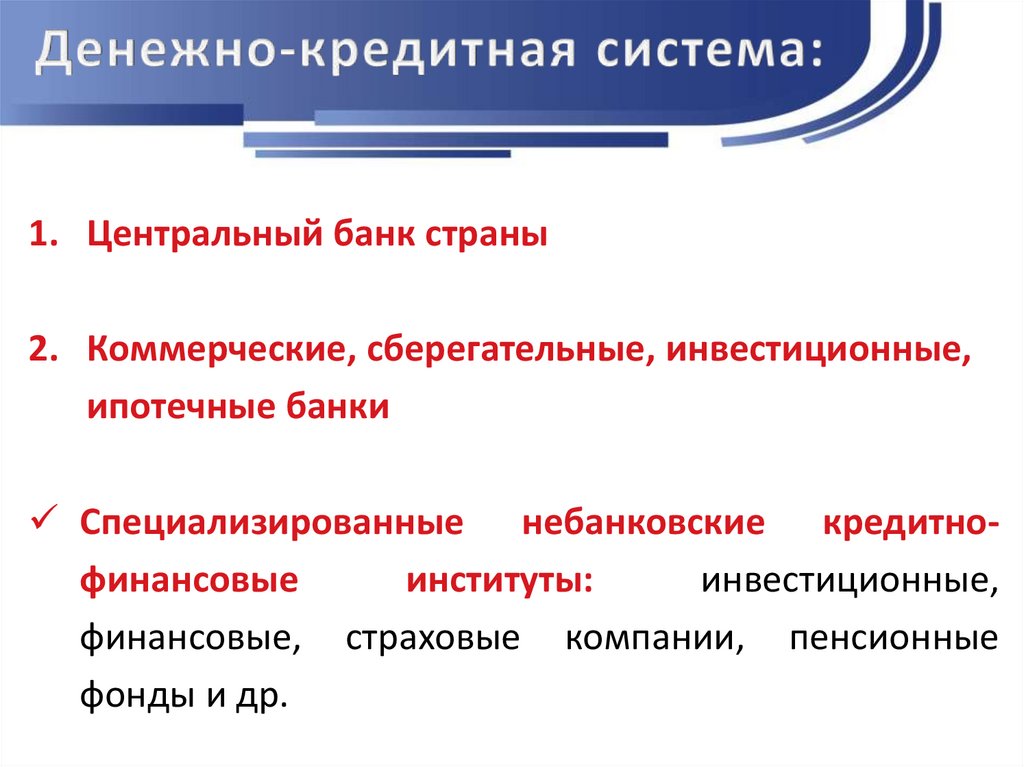 Денежно-кредитная система:

1. Центральный банк страны

2. Коммерческие, сберегательные, инвестиционные, ипотечные банки

✓ Специализированные небанковские кредитно-финансовые институты: инвестиционные, финансовые, страховые компании, пенсионные фонды и др.